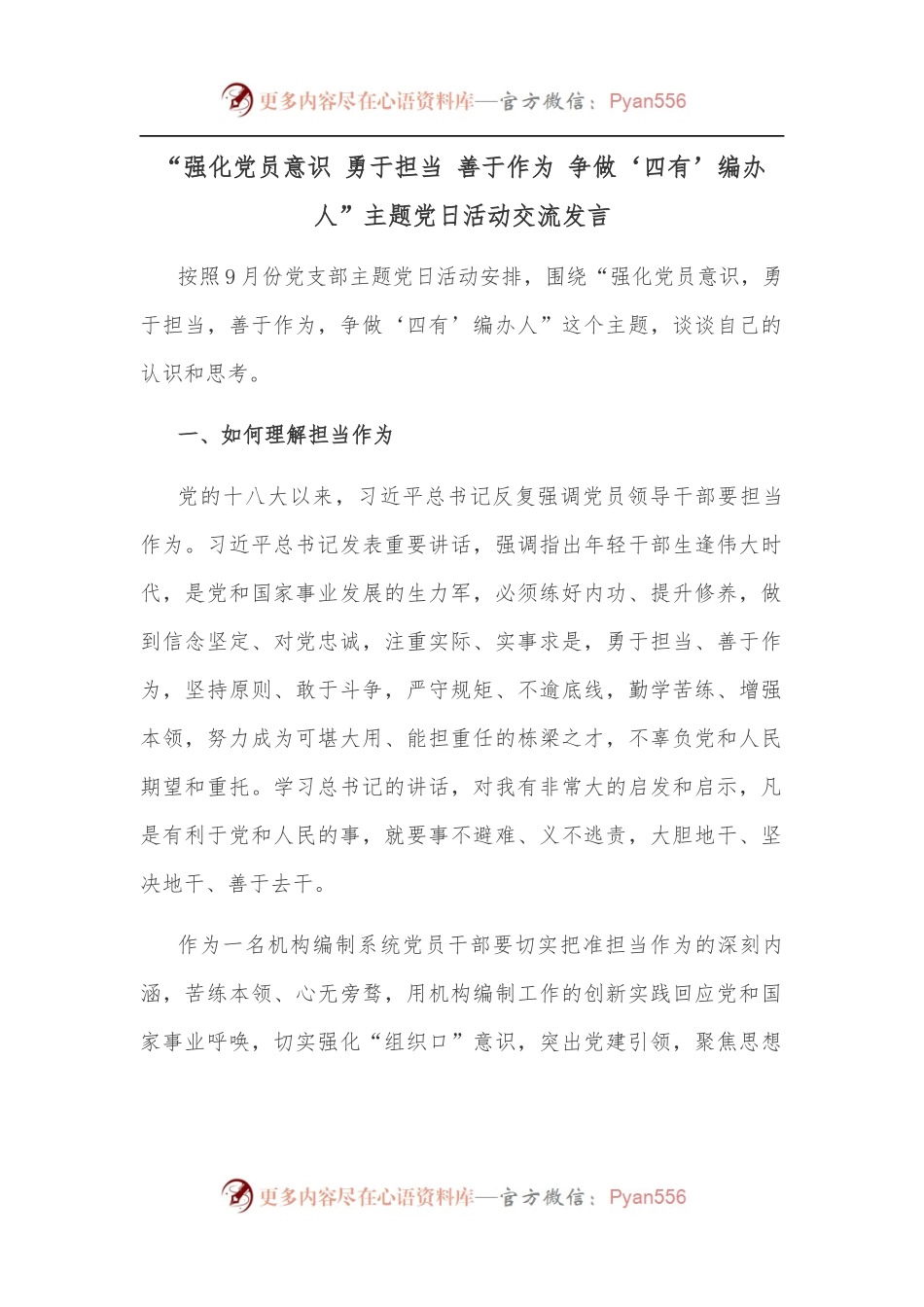 更多内容尽在心语资料库—官方微信：Pyan556

“强化党员意识 勇于担当 善于作为 争做‘四有’编办人”主题党日活动交流发言

按照9月份党支部主题党日活动安排，围绕“强化党员意识，勇于担当，善于作为，争做‘四有’编办人”这个主题，谈谈自己的认识和思考。

一、如何理解担当作为

党的十八大以来，习近平总书记反复强调党员领导干部要担当作为。习近平总书记发表重要讲话，强调指出年轻干部生逢伟大时代，是党和国家事业发展的生力军，必须练好内功、提升修养，做到信念坚定、对党忠诚，注重实际、实事求是，勇于担当、善于作为，坚持原则、敢于斗争，严守规矩、不逾底线，勤学苦练、增强本领，努力成为可堪大用、能担重任的栋梁之才，不辜负党和人民期望和重托。学习总书记的讲话，对我有非常大的启发和启示，凡是有利于党和人民的事，就要事不避难、义不逃责，大胆地干、坚决地干、善于去干。

作为一名机构编制系统党员干部要切实把准担当作为的深刻内涵，苦练本领、心无旁骛，用机构编制工作的创新实践回应党和国家事业呼唤，切实强化“组织口”意识，突出党建引领，聚焦思想

更多内容尽在心语资料库—官方微信：Pyan556